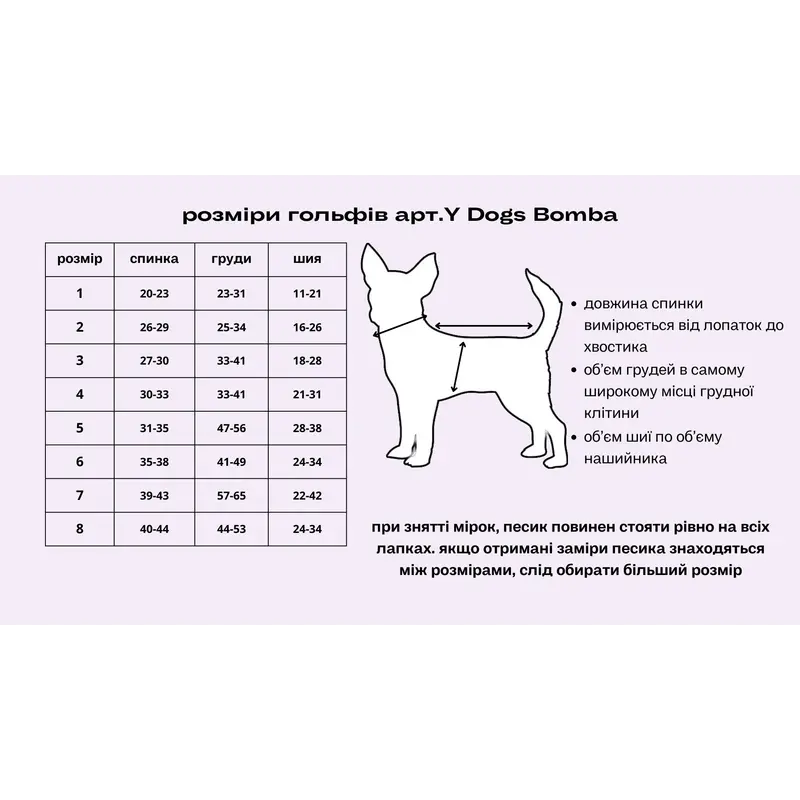 розміри гольфів арт.Y Dogs Bomba

| розмір | спинка | груди | шия |
|---|---|---|---|
| 1 | 20-23 | 23-31 | 11-21 |
| 2 | 26-29 | 25-34 | 16-26 |
| 3 | 27-30 | 33-41 | 18-28 |
| 4 | 30-33 | 33-41 | 21-31 |
| 5 | 31-35 | 47-56 | 28-38 |
| 6 | 35-38 | 41-49 | 24-34 |
| 7 | 39-43 | 57-65 | 22-42 |
| 8 | 40-44 | 44-53 | 24-34 |

• довжина спинки вимірюється від лопаток до хвостика
• об'єм грудей в самому широкому місці грудної клітини
• об'єм шиї по об'єму нашийника

при знятті мірок, песик повинен стояти рівно на всіх лапках. якщо отримані заміри песика знаходяться між розмірами, слід обирати більший розмір